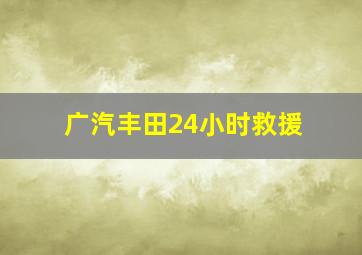 广汽丰田24小时救援